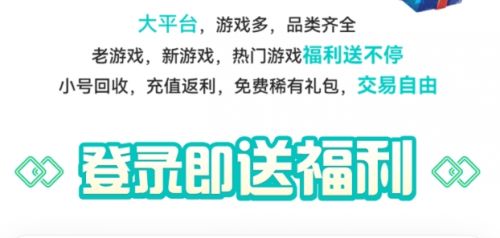 大平台，游戏多，品类齐全

老游戏，新游戏，热门游戏福利送不停

小号回收，充值返利，免费稀有礼包，交易自由

登录即送福利